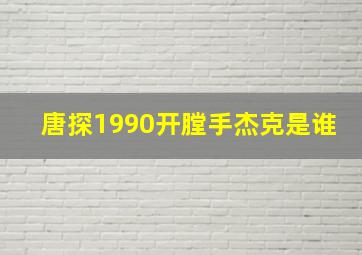 唐探1990开膛手杰克是谁